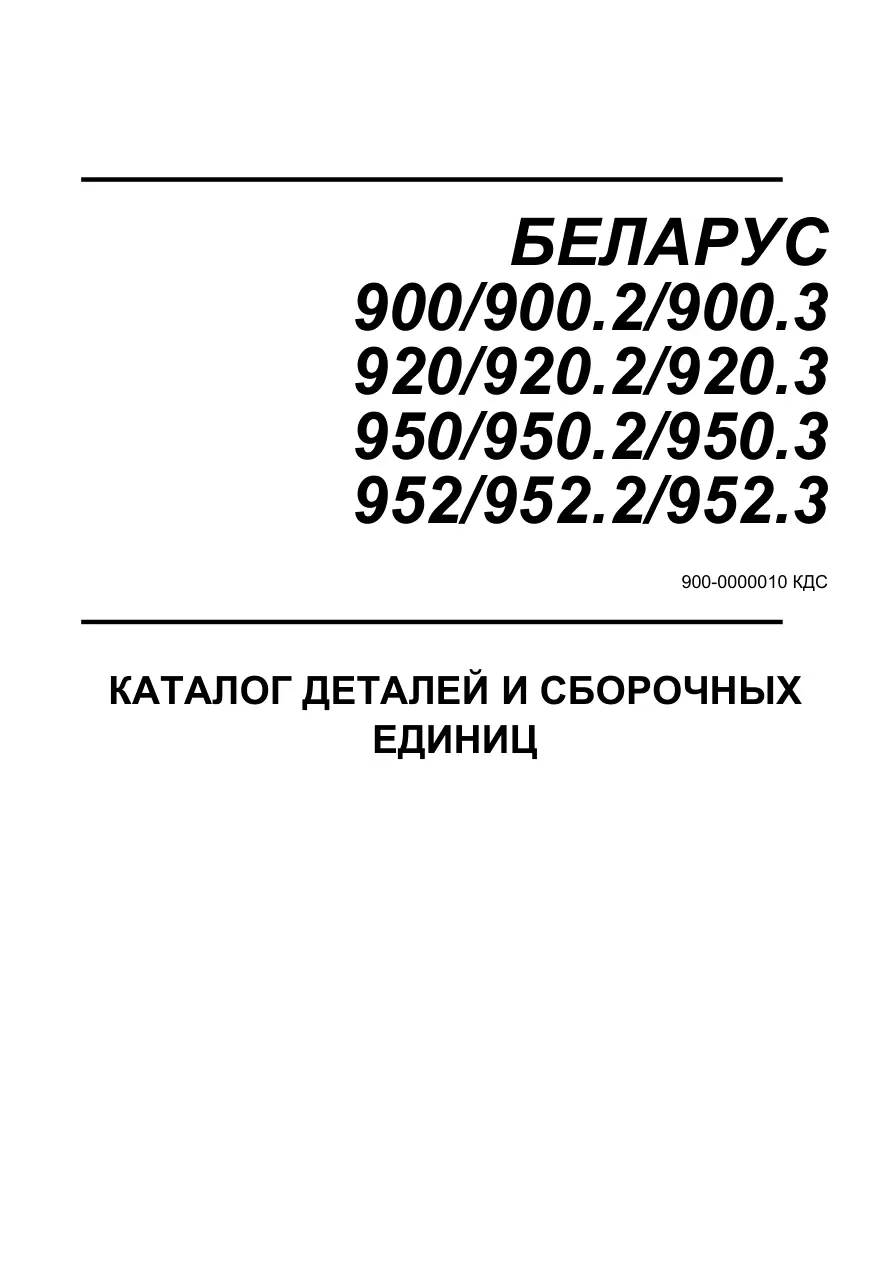 БЕЛАРУС
900/900.2/900.3
920/920.2/920.3
950/950.2/950.3
952/952.2/952.3

900-0000010 КДС

КАТАЛОГ ДЕТАЛЕЙ И СБОРОЧНЫХ ЕДИНИЦ